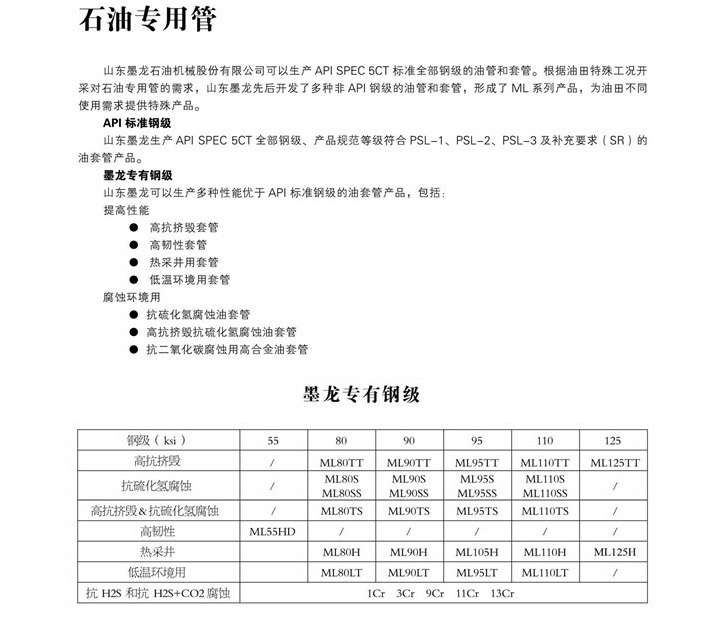 石油专用管

山东墨龙石油机械股份有限公司可以生产 API SPEC 5CT 标准全部钢级的油管和套管。根据油田特殊工况开采对石油专用管的需求，山东墨龙先后开发了多种非 API 钢级的油管和套管，形成了 ML 系列产品，为油田不同使用需求提供特殊产品。

API 标准钢级

山东墨龙生产 API SPEC 5CT 全部钢级、产品规范等级符合 PSL-1、PSL-2、PSL-3 及补充要求（SR）的油套管产品。

墨龙专有钢级

山东墨龙可以生产多种性能优于 API 标准钢级的油套管产品，包括：

提高性能

● 高抗挤毁套管
● 高韧性套管
● 热采井用套管
● 低温环境用套管

腐蚀环境用

● 抗硫化氢腐蚀油套管
● 高抗挤毁抗硫化氢腐蚀油套管
● 抗二氧化碳腐蚀用高合金油套管

墨龙专有钢级

| 钢级（ksi） | 55 | 80 | 90 | 95 | 110 | 125 |
|---|---|---|---|---|---|---|
| 高抗挤毁 | / | ML80TT | ML90TT | ML95TT | ML110TT | ML125TT |
| 抗硫化氢腐蚀 | / | ML80S ML80SS | ML90S ML90SS | ML95S ML95SS | ML110S ML110SS | / |
| 高抗挤毁&抗硫化氢腐蚀 | / | ML80TS | ML90TS | ML95TS | ML110TS | / |
| 高韧性 | ML55HD | / | / | / | / | / |
| 热采井 | | ML80H | ML90H | ML105H | ML110H | ML125H |
| 低温环境用 | | ML80LT | ML90LT | ML95LT | ML110LT | / |
| 抗 H2S 和抗 H2S+CO2 腐蚀 | 1Cr 3Cr 9Cr 11Cr 13Cr | | | | | |